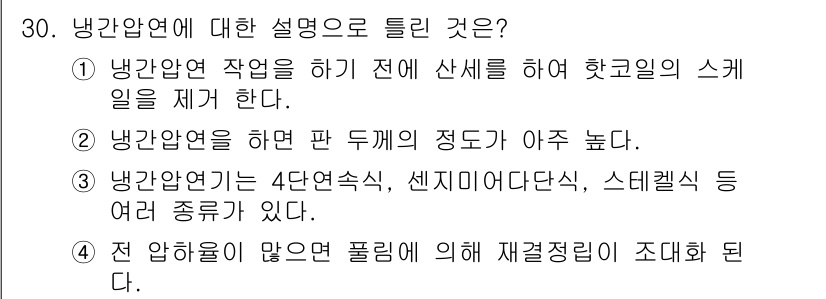 30. 냉간압연에 대한 설명으로 틀린 것은?

① 냉간압연 작업을 하기 전에 산세를 하여 핫코일의 스케일을 제거 한다.

② 냉간압연을 하면 판 두께의 정도가 아주 높다.

③ 냉간압연기는 4단연속식, 센지미어다단식, 스테켈식 등 여러 종류가 있다.

④ 전 압하율이 많으면 풀림에 의해 재결정립이 조대화 된다.